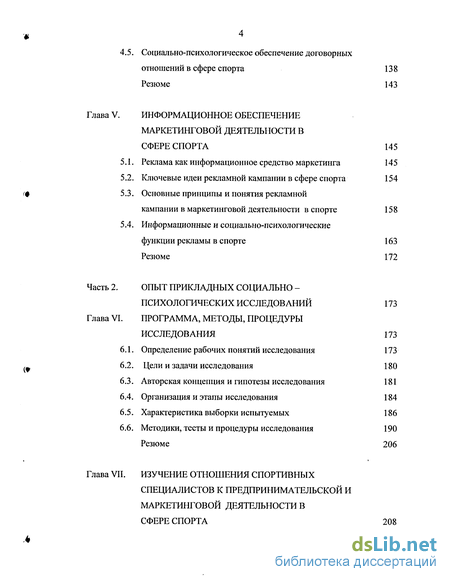 4

4.5. Социально-психологическое обеспечение договорных отношений в сфере спорта 138

Резюме 143

Глава V. ИНФОРМАЦИОННОЕ ОБЕСПЕЧЕНИЕ МАРКЕТИНГОВОЙ ДЕЯТЕЛЬНОСТИ В СФЕРЕ СПОРТА 145

5.1. Реклама как информационное средство маркетинга 145

5.2. Ключевые идеи рекламной кампании в сфере спорта 154

5.3. Основные принципы и понятия рекламной кампании в маркетинговой деятельности в спорте 158

5.4. Информационные и социально-психологические функции рекламы в спорте 163

Резюме 172

Часть 2. ОПЫТ ПРИКЛАДНЫХ СОЦИАЛЬНО – ПСИХОЛОГИЧЕСКИХ ИССЛЕДОВАНИЙ 173

Глава VI. ПРОГРАММА, МЕТОДЫ, ПРОЦЕДУРЫ ИССЛЕДОВАНИЯ 173

6.1. Определение рабочих понятий исследования 173

6.2. Цели и задачи исследования 180

6.3. Авторская концепция и гипотезы исследования 181

6.4. Организация и этапы исследования 184

6.5. Характеристика выборки испытуемых 186

6.6. Методики, тесты и процедуры исследования 190

Резюме 206

Глава VII. ИЗУЧЕНИЕ ОТНОШЕНИЯ СПОРТИВНЫХ СПЕЦИАЛИСТОВ К ПРЕДПРИНИМАТЕЛЬСКОЙ И МАРКЕТИНГОВОЙ ДЕЯТЕЛЬНОСТИ В СФЕРЕ СПОРТА 208

dsLib.net
библиотека диссертаций